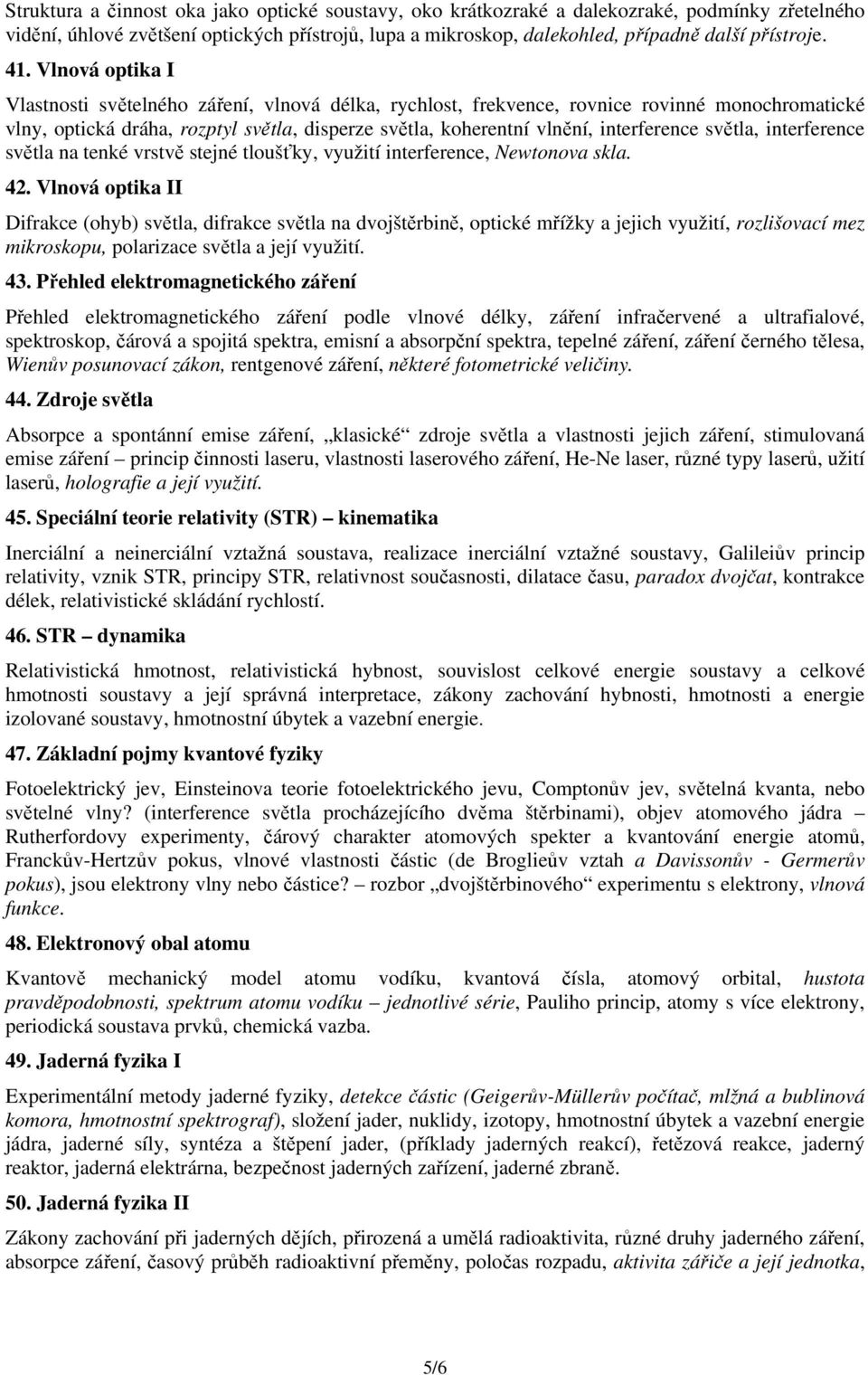 Struktura a činnost oka jako optické soustavy, oko krátkozraké a dalekozraké, podmínky zřetelného vidění, úhlové zvětšení optických přístrojů, lupa a mikroskop, dalekohled, případně další přístroje.

41. Vlnová optika I

Vlastnosti světelného záření, vlnová délka, rychlost, frekvence, rovnice rovinné monochromatické vlny, optická dráha, rozptyl světla, disperze světla, koherentní vlnění, interference světla, interference světla na tenké vrstvě stejné tloušťky, využití interference, Newtonova skla.

42. Vlnová optika II

Difrakce (ohyb) světla, difrakce světla na dvojštěrbině, optické mřížky a jejich využití, rozlišovací mez mikroskopu, polarizace světla a její využití.

43. Přehled elektromagnetického záření

Přehled elektromagnetického záření podle vlnové délky, záření infračervené a ultrafialové, spektroskop, čárová a spojitá spektra, emisní a absorpční spektra, tepelné záření, záření černého tělesa, Wienův posunovací zákon, rentgenové záření, některé fotometrické veličiny.

44. Zdroje světla

Absorpce a spontánní emise záření, „klasické“ zdroje světla a vlastnosti jejich záření, stimulovaná emise záření – princip činnosti laseru, vlastnosti laserového záření, He-Ne laser, různé typy laserů, užití laserů, holografie a její využití.

45. Speciální teorie relativity (STR) – kinematika

Inerciální a neinerciální vztažná soustava, realizace inerciální vztažné soustavy, Galileiův princip relativity, vznik STR, principy STR, relativnost současnosti, dilatace času, paradox dvojčat, kontrakce délek, relativistické skládání rychlostí.

46. STR – dynamika

Relativistická hmotnost, relativistická hybnost, souvislost celkové energie soustavy a celkové hmotnosti soustavy a její správná interpretace, zákony zachování hybnosti, hmotnosti a energie izolované soustavy, hmotnostní úbytek a vazební energie.

47. Základní pojmy kvantové fyziky

Fotoelektrický jev, Einsteinova teorie fotoelektrického jevu, Comptonův jev, světelná kvanta, nebo světelné vlny? (interference světla procházejícího dvěma štěrbinami), objev atomového jádra – Rutherfordovy experimenty, čárový charakter atomových spekter a kvantování energie atomů, Franckův-Hertzův pokus, vlnové vlastnosti částic (de Broglieův vztah a Davissonův - Germerův pokus), jsou elektrony vlny nebo částice? – rozbor „dvojštěrbinového“ experimentu s elektrony, vlnová funkce.

48. Elektronový obal atomu

Kvantově mechanický model atomu vodíku, kvantová čísla, atomový orbital, hustota pravděpodobnosti, spektrum atomu vodíku – jednotlivé série, Pauliho princip, atomy s více elektrony, periodická soustava prvků, chemická vazba.

49. Jaderná fyzika I

Experimentální metody jaderné fyziky, detekce částic (Geigerův-Müllerův počítač, mlžná a bublinová komora, hmotnostní spektrograf), složení jader, nuklidy, izotopy, hmotnostní úbytek a vazební energie jádra, jaderné síly, syntéza a štěpení jader, (příklady jaderných reakcí), řetězová reakce, jaderný reaktor, jaderná elektrárna, bezpečnost jaderných zařízení, jaderné zbraně.

50. Jaderná fyzika II

Zákony zachování při jaderných dějích, přirozená a umělá radioaktivita, různé druhy jaderného záření, absorpce záření, časový průběh radioaktivní přeměny, poločas rozpadu, aktivita zářiče a její jednotka,

5/6